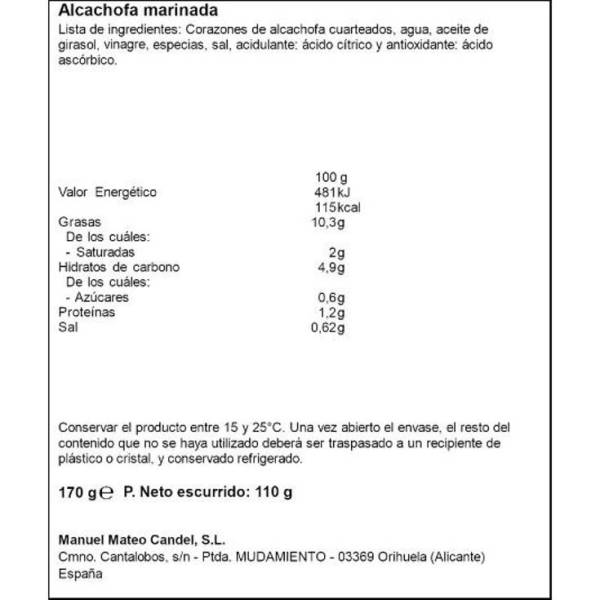 Alcachofa marinada

Lista de ingredientes: Corazones de alcachofa cuarteados, agua, aceite de girasol, vinagre, especias, sal, acidulante: ácido cítrico y antioxidante: ácido ascórbico.

| | 100 g |
|---|---|
| Valor Energético | 481kJ |
| | 115kcal |
| Grasas | 10,3g |
| De los cuáles: | |
| - Saturadas | 2g |
| Hidratos de carbono | 4,9g |
| De los cuáles: | |
| - Azúcares | 0,6g |
| Proteínas | 1,2g |
| Sal | 0,62g |

Conservar el producto entre 15 y 25°C. Una vez abierto el envase, el resto del contenido que no se haya utilizado deberá ser traspasado a un recipiente de plástico o cristal, y conservado refrigerado.

170 g ℮ P. Neto escurrido: 110 g

Manuel Mateo Candel, S.L.
Cmno. Cantalobos, s/n - Ptda. MUDAMIENTO - 03369 Orihuela (Alicante)
España